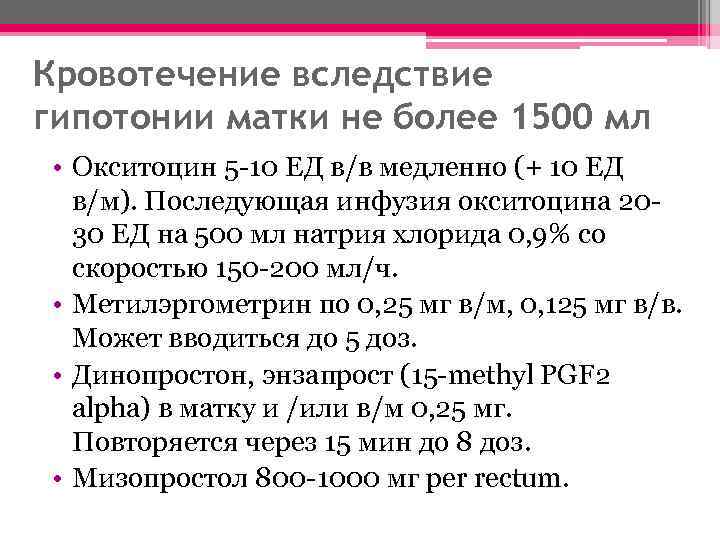 Кровотечение вследствие гипотонии матки не более 1500 мл

• Окситоцин 5-10 ЕД в/в медленно (+ 10 ЕД в/м). Последующая инфузия окситоцина 20-30 ЕД на 500 мл натрия хлорида 0,9% со скоростью 150-200 мл/ч.
• Метилэргометрин по 0,25 мг в/м, 0,125 мг в/в. Может вводиться до 5 доз.
• Динопростон, энзапрост (15-methyl PGF2 alpha) в матку и /или в/м 0,25 мг. Повторяется через 15 мин до 8 доз.
• Мизопростол 800-1000 мг per rectum.